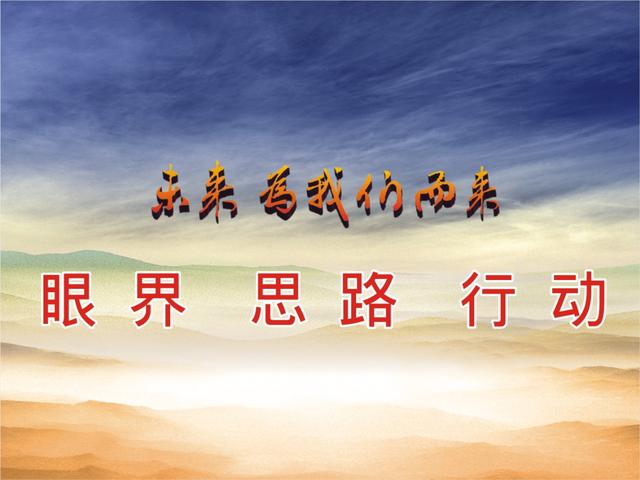 未来 为我们而来

眼界 思路 行动